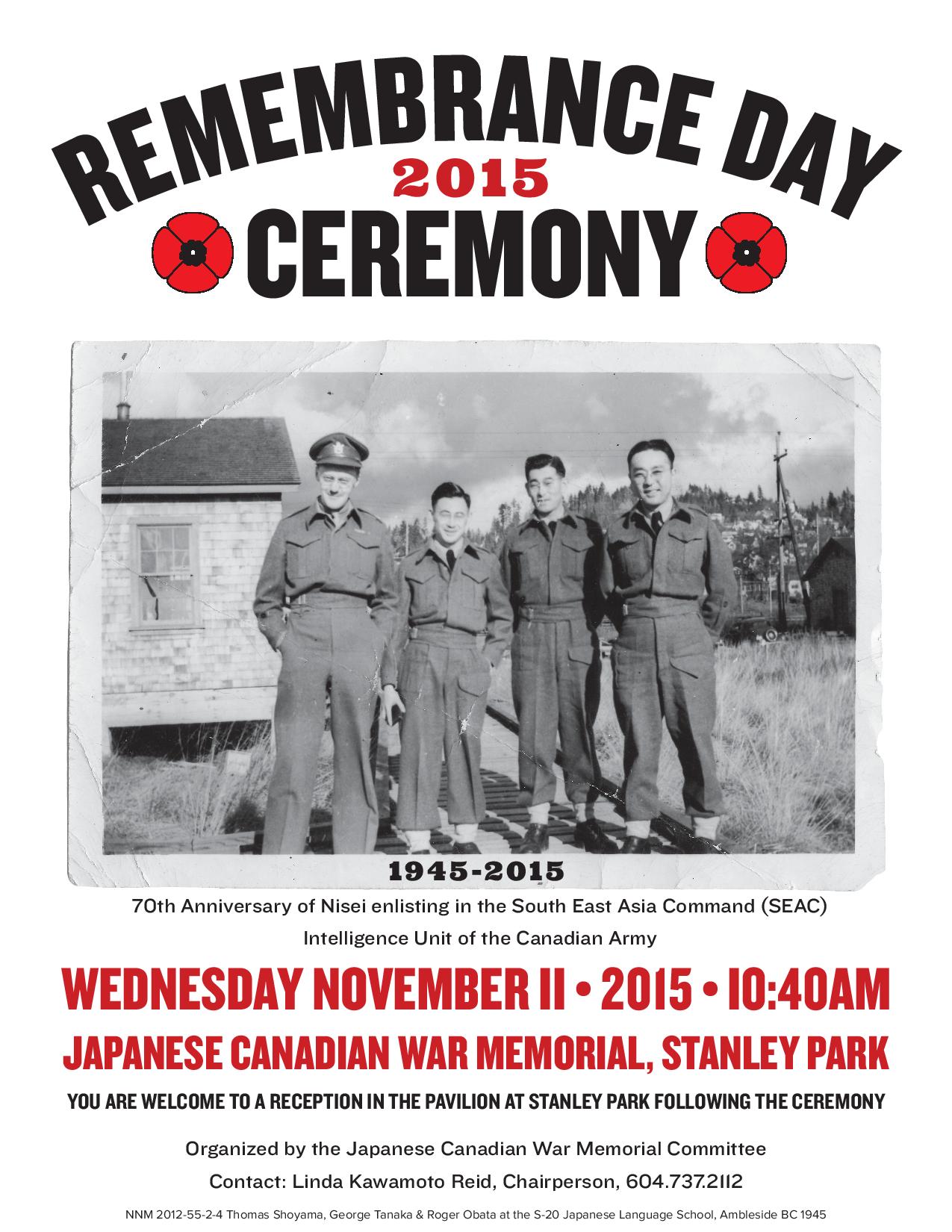 REMEMBRANCE DAY
2015
CEREMONY

1945-2015

70th Anniversary of Nisei enlisting in the South East Asia Command (SEAC) Intelligence Unit of the Canadian Army

WEDNESDAY NOVEMBER 11 • 2015 • 10:40AM

JAPANESE CANADIAN WAR MEMORIAL, STANLEY PARK

YOU ARE WELCOME TO A RECEPTION IN THE PAVILION AT STANLEY PARK FOLLOWING THE CEREMONY

Organized by the Japanese Canadian War Memorial Committee

Contact: Linda Kawamoto Reid, Chairperson, 604.737.2112

NNM 2012-55-2-4 Thomas Shoyama, George Tanaka & Roger Obata at the S-20 Japanese Language School, Ambleside BC 1945